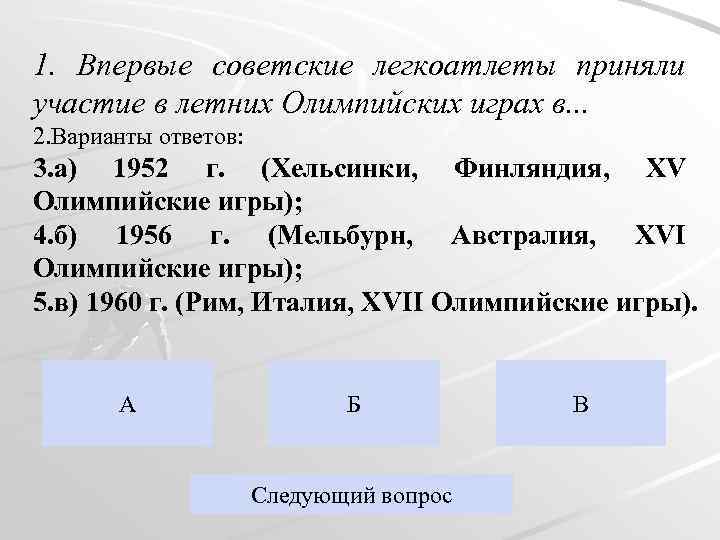 1. Впервые советские легкоатлеты приняли участие в летних Олимпийских играх в...
2.Варианты ответов:
3.а) 1952 г. (Хельсинки, Финляндия, XV Олимпийские игры);
4.б) 1956 г. (Мельбурн, Австралия, XVI Олимпийские игры);
5.в) 1960 г. (Рим, Италия, XVII Олимпийские игры).

А

Б

В

Следующий вопрос